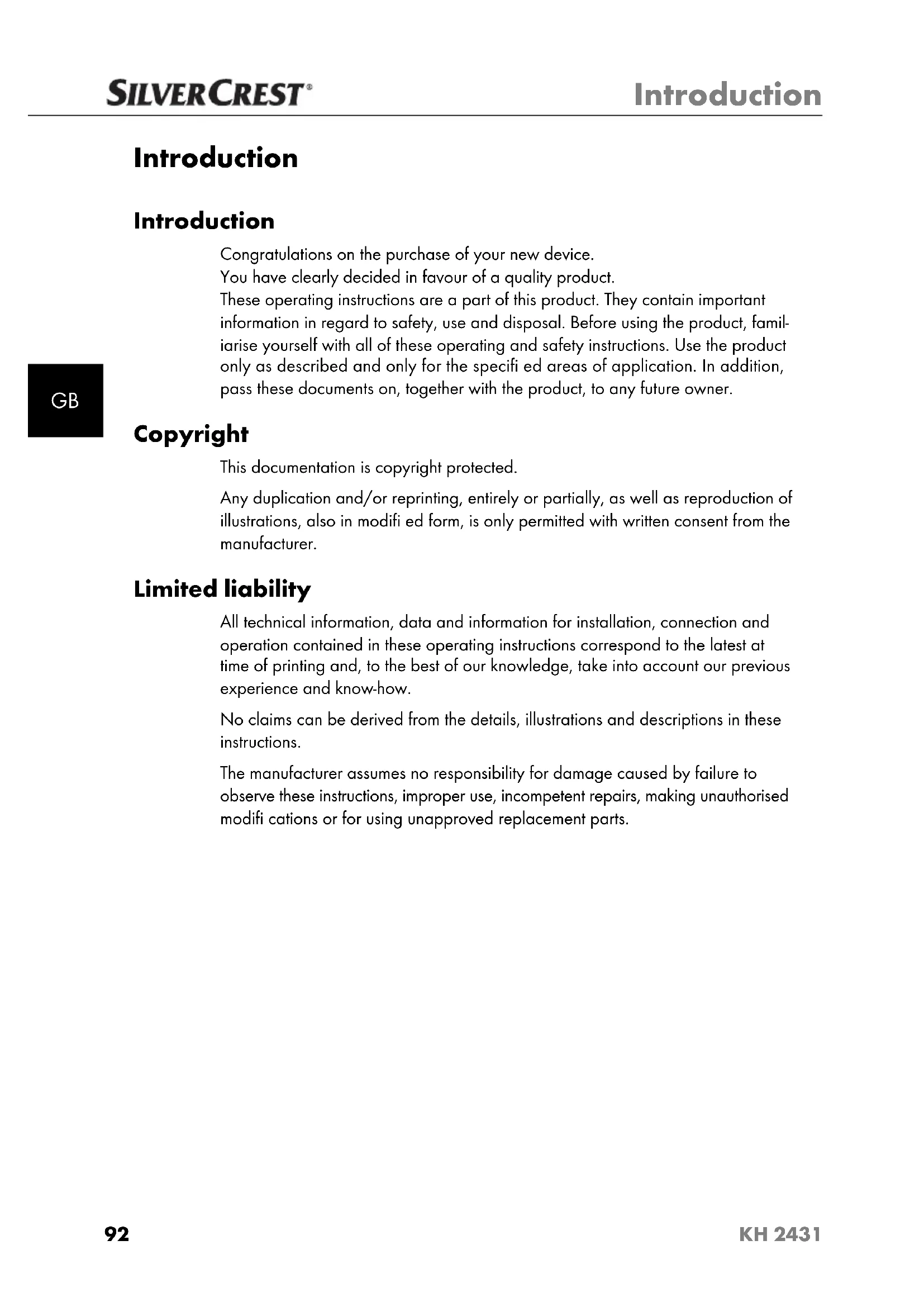 SILVERCREST®

Introduction

Introduction

Introduction

Congratulations on the purchase of your new device.
You have clearly decided in favour of a quality product.
These operating instructions are a part of this product. They contain important information in regard to safety, use and disposal. Before using the product, familiarise yourself with all of these operating and safety instructions. Use the product only as described and only for the specifi ed areas of application. In addition, pass these documents on, together with the product, to any future owner.

GB

Copyright

This documentation is copyright protected.

Any duplication and/or reprinting, entirely or partially, as well as reproduction of illustrations, also in modifi ed form, is only permitted with written consent from the manufacturer.

Limited liability

All technical information, data and information for installation, connection and operation contained in these operating instructions correspond to the latest at time of printing and, to the best of our knowledge, take into account our previous experience and know-how.

No claims can be derived from the details, illustrations and descriptions in these instructions.

The manufacturer assumes no responsibility for damage caused by failure to observe these instructions, improper use, incompetent repairs, making unauthorised modifi cations or for using unapproved replacement parts.

92

KH 2431